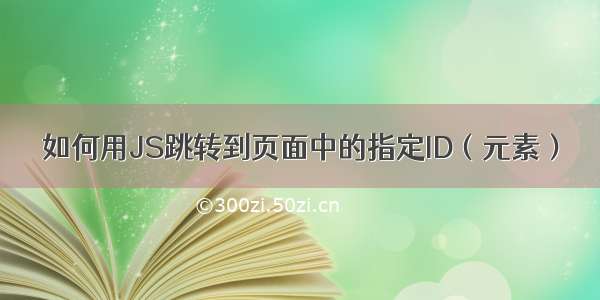 如何用JS跳转到页面中的指定ID（元素）

©300zi.50zi.cn